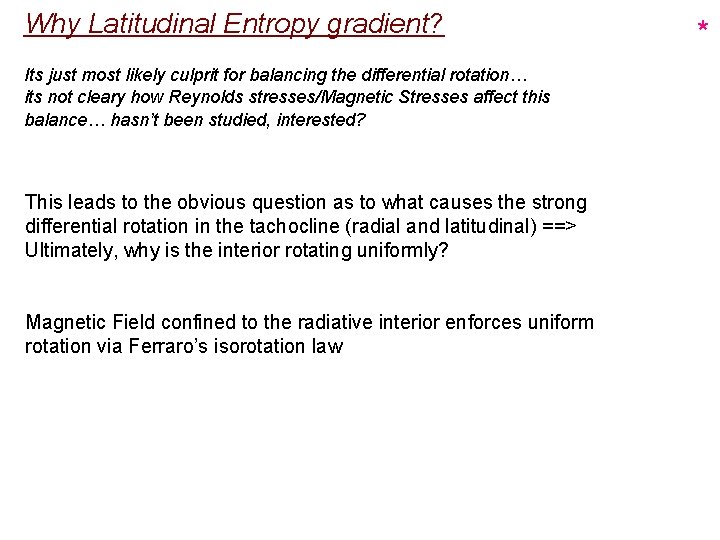 Why Latitudinal Entropy gradient?

*

Its just most likely culprit for balancing the differential rotation… its not cleary how Reynolds stresses/Magnetic Stresses affect this balance… hasn't been studied, interested?

This leads to the obvious question as to what causes the strong differential rotation in the tachocline (radial and latitudinal) ==> Ultimately, why is the interior rotating uniformly?

Magnetic Field confined to the radiative interior enforces uniform rotation via Ferraro's isorotation law